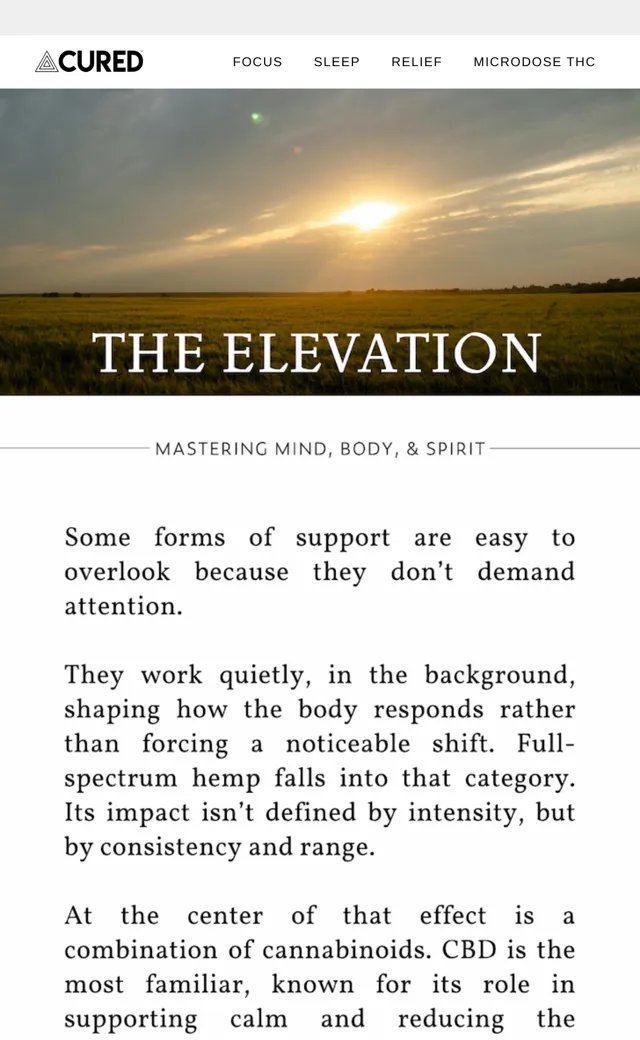 CURED

FOCUS SLEEP RELIEF MICRODOSE THC

THE ELEVATION

MASTERING MIND, BODY, & SPIRIT

Some forms of support are easy to overlook because they don't demand attention.

They work quietly, in the background, shaping how the body responds rather than forcing a noticeable shift. Full-spectrum hemp falls into that category. Its impact isn't defined by intensity, but by consistency and range.

At the center of that effect is a combination of cannabinoids. CBD is the most familiar, known for its role in supporting calm and reducing the